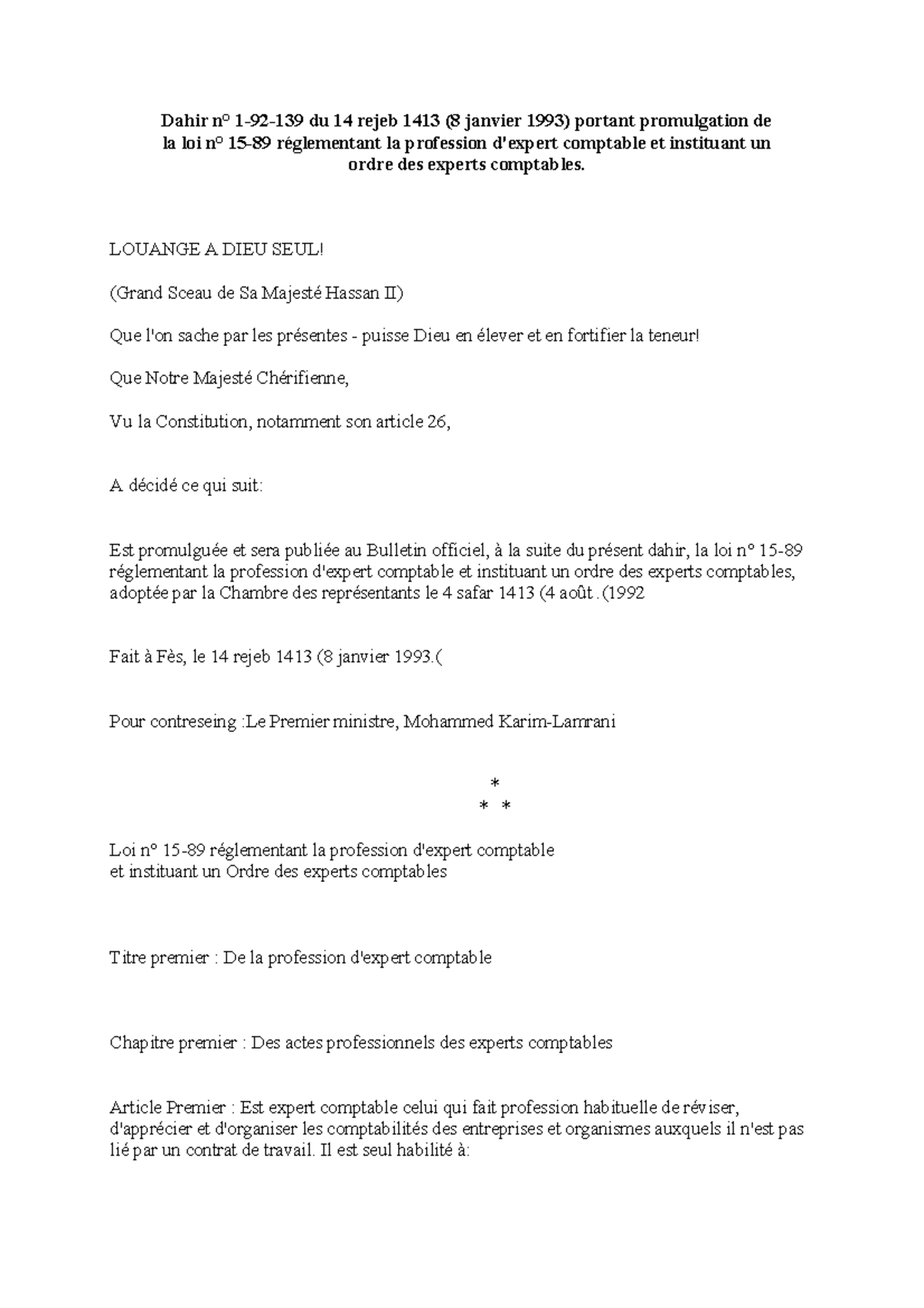 Dahir n° 1-92-139 du 14 rejeb 1413 (8 janvier 1993) portant promulgation de la loi n° 15-89 réglementant la profession d'expert comptable et instituant un ordre des experts comptables.

LOUANGE A DIEU SEUL!

(Grand Sceau de Sa Majesté Hassan II)

Que l'on sache par les présentes - puisse Dieu en élever et en fortifier la teneur!

Que Notre Majesté Chérifienne,

Vu la Constitution, notamment son article 26,

A décidé ce qui suit:

Est promulguée et sera publiée au Bulletin officiel, à la suite du présent dahir, la loi n° 15-89 réglementant la profession d'expert comptable et instituant un ordre des experts comptables, adoptée par la Chambre des représentants le 4 safar 1413 (4 août .(1992

Fait à Fès, le 14 rejeb 1413 (8 janvier 1993.(

Pour contreseing :Le Premier ministre, Mohammed Karim-Lamrani

*
* *

Loi n° 15-89 réglementant la profession d'expert comptable
et instituant un Ordre des experts comptables

Titre premier : De la profession d'expert comptable

Chapitre premier : Des actes professionnels des experts comptables

Article Premier : Est expert comptable celui qui fait profession habituelle de réviser, d'apprécier et d'organiser les comptabilités des entreprises et organismes auxquels il n'est pas lié par un contrat de travail. Il est seul habilité à: